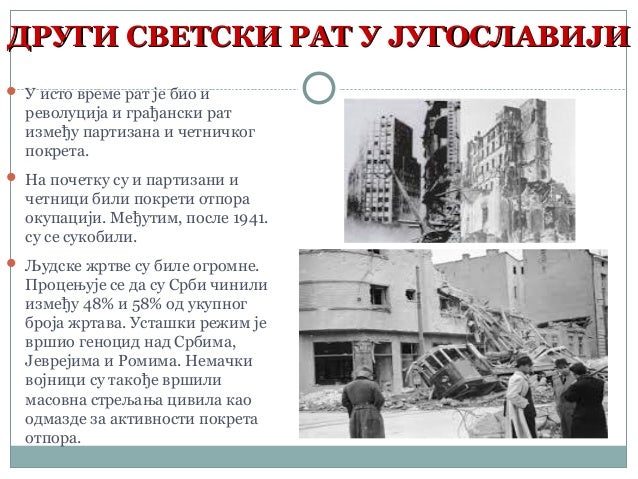 ДРУГИ СВЕТСКИ РАТ У ЈУГОСЛАВИЈИ

У исто време рат је био и револуција и грађански рат између партизана и четничког покрета.

На почетку су и партизани и четници били покрети отпора окупацији. Међутим, после 1941. су се сукобили.

Људске жртве су биле огромне. Процењује се да су Срби чинили између 48% и 58% од укупног броја жртава. Усташки режим је вршио геноцид над Србима, Јеврејима и Ромима. Немачки војници су такође вршили масовна стрељања цивила као одмазде за активности покрета отпора.